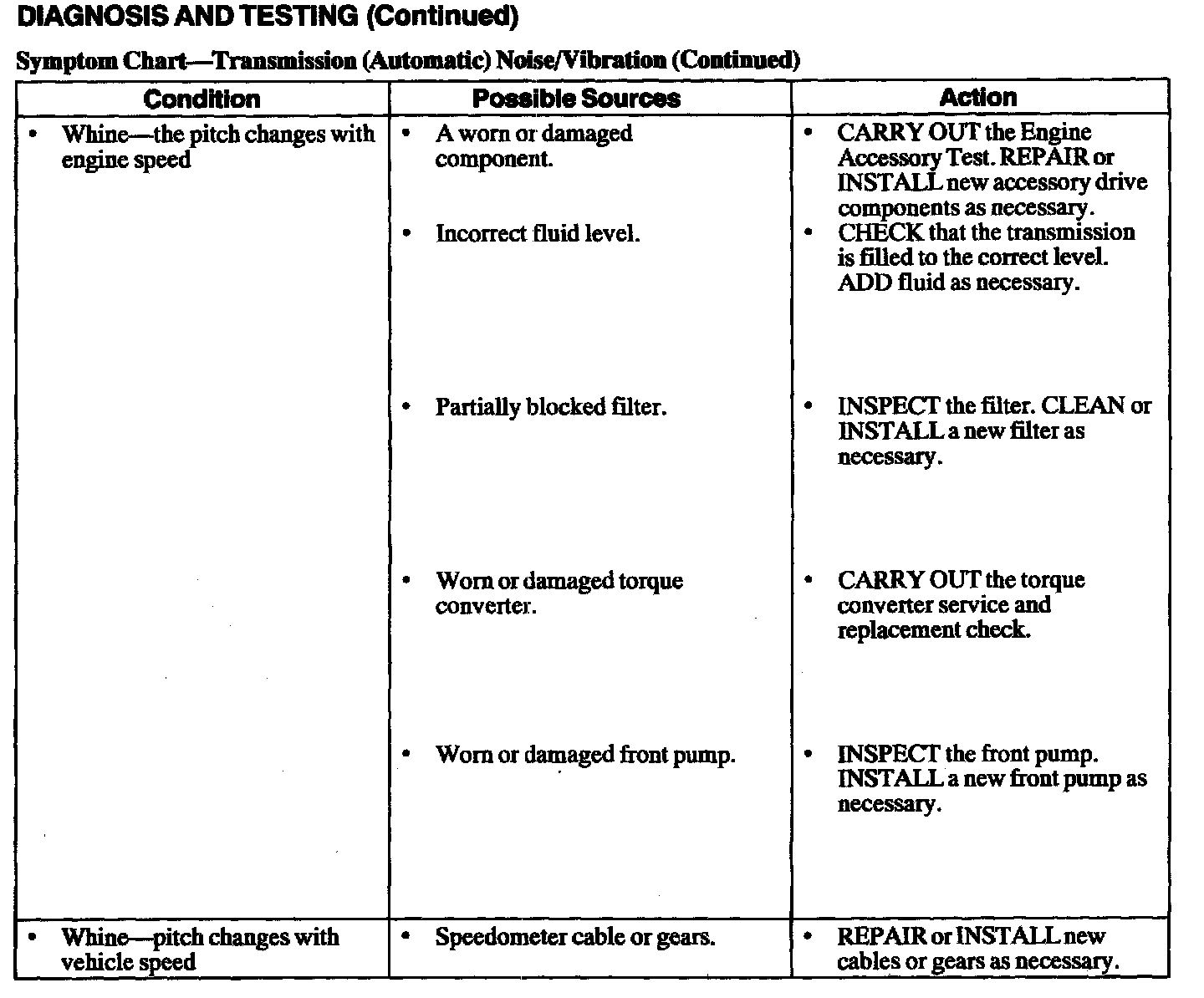 DIAGNOSIS AND TESTING (Continued)

Symptom Chart—Transmission (Automatic) Noise/Vibration (Continued)

| Condition | Possible Sources | Action |
|---|---|---|
| • Whine—the pitch changes with engine speed | • A worn or damaged component. | • CARRY OUT the Engine Accessory Test. REPAIR or INSTALL new accessory drive components as necessary. |
| | • Incorrect fluid level. | • CHECK that the transmission is filled to the correct level. ADD fluid as necessary. |
| | • Partially blocked filter. | • INSPECT the filter. CLEAN or INSTALL a new filter as necessary. |
| | • Worn or damaged torque converter. | • CARRY OUT the torque converter service and replacement check. |
| | • Worn or damaged front pump. | • INSPECT the front pump. INSTALL a new front pump as necessary. |
| • Whine—pitch changes with vehicle speed | • Speedometer cable or gears. | • REPAIR or INSTALL new cables or gears as necessary. |